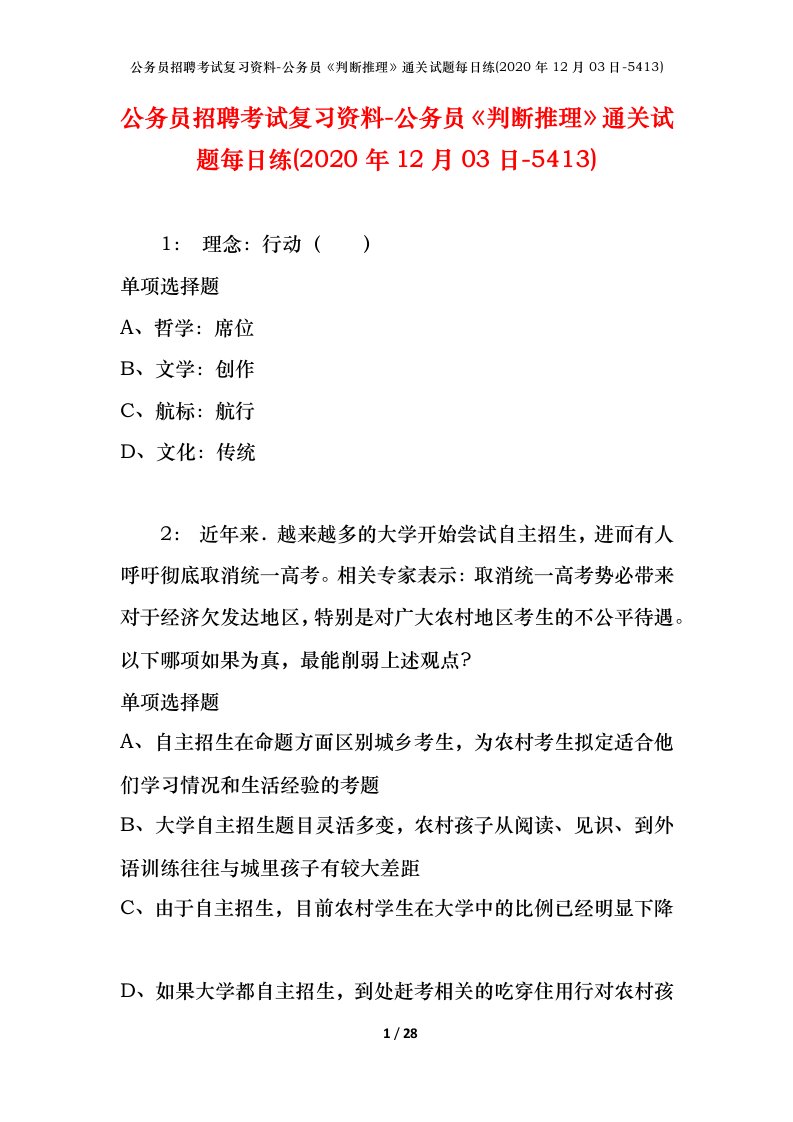 公务员招聘考试复习资料-公务员《判断推理》通关试题每日练(2020 年 12 月 03 日-5413)

公务员招聘考试复习资料-公务员《判断推理》通关试题每日练(2020 年 12 月 03 日-5413)

1： 理念：行动（　　）

单项选择题

A、哲学：席位

B、文学：创作

C、航标：航行

D、文化：传统

2： 近年来．越来越多的大学开始尝试自主招生，进而有人呼吁彻底取消统一高考。相关专家表示：取消统一高考势必带来对于经济欠发达地区，特别是对广大农村地区考生的不公平待遇。以下哪项如果为真，最能削弱上述观点?

单项选择题

A、自主招生在命题方面区别城乡考生，为农村考生拟定适合他们学习情况和生活经验的考题

B、大学自主招生题目灵活多变，农村孩子从阅读、见识、到外语训练往往与城里孩子有较大差距

C、由于自主招生，目前农村学生在大学中的比例已经明显下降

D、如果大学都自主招生，到处赶考相关的吃穿住用行对农村孩

1 / 28